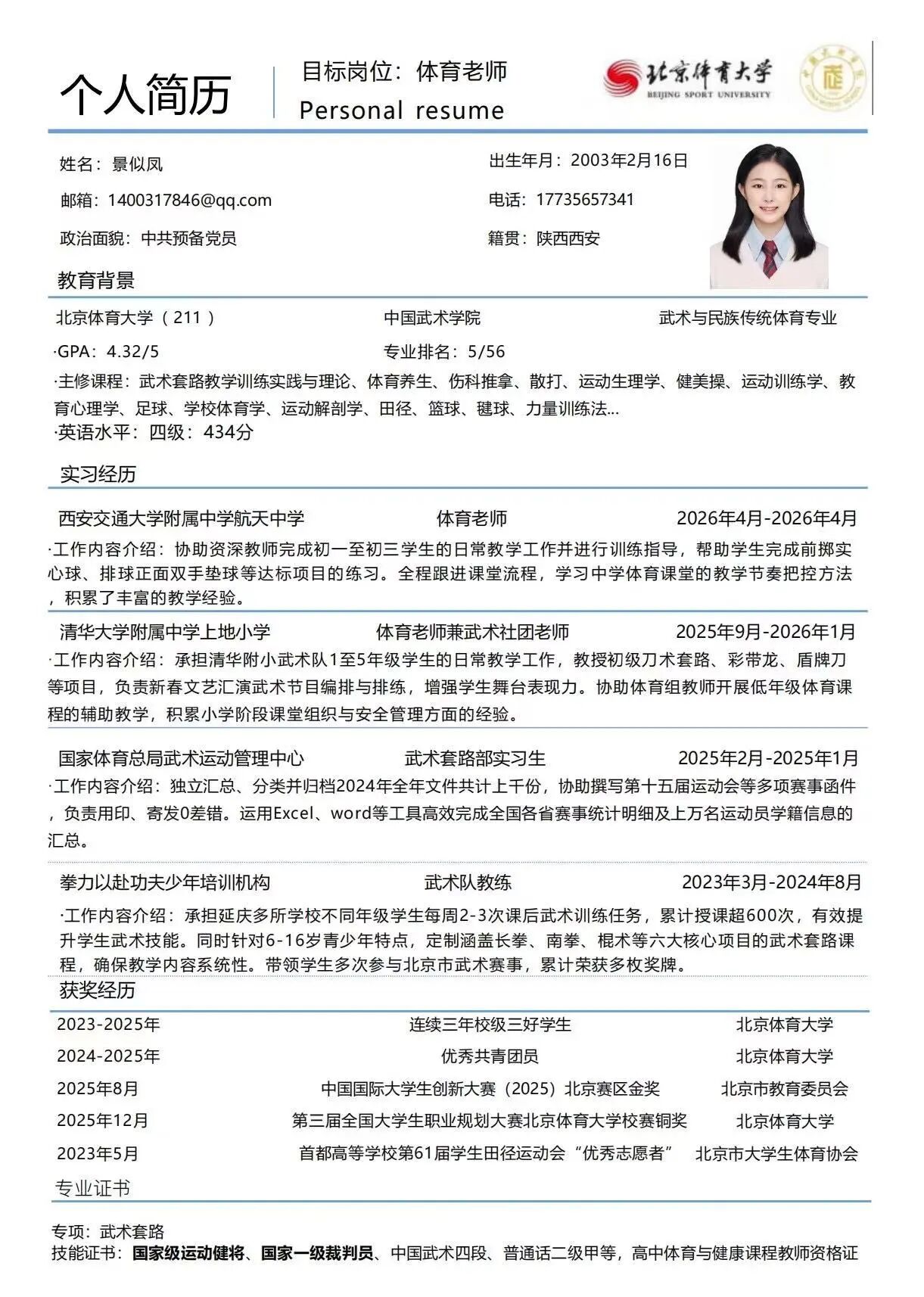 个人简历

目标岗位：体育老师
Personal resume

北京体育大学
BEIJING SPORT UNIVERSITY

姓名：景似凤
出生年月：2003年2月16日
邮箱：1400317846@qq.com
电话：17735657341
政治面貌：中共预备党员
籍贯：陕西西安

教育背景

北京体育大学（211）　中国武术学院　武术与民族传统体育专业
·GPA：4.32/5　专业排名：5/56
·主修课程：武术套路教学训练实践与理论、体育养生、伤科推拿、散打、运动生理学、健美操、运动训练学、教育心理学、足球、学校体育学、运动解剖学、田径、篮球、毽球、力量训练法...
·英语水平：四级：434分

实习经历

西安交通大学附属中学航天中学　体育老师　2026年4月-2026年4月
·工作内容介绍：协助资深教师完成初一至初三学生的日常教学工作并进行训练指导，帮助学生完成前掷实心球、排球正面双手垫球等达标项目的练习。全程跟进课堂流程，学习中学体育课堂的教学节奏把控方法，积累了丰富的教学经验。

清华大学附属中学上地小学　体育老师兼武术社团老师　2025年9月-2026年1月
·工作内容介绍：承担清华附小武术队1至5年级学生的日常教学工作，教授初级刀术套路、彩带龙、盾牌刀等项目，负责新春文艺汇演武术节目编排与排练，增强学生舞台表现力。协助体育组教师开展低年级体育课程的辅助教学，积累小学阶段课堂组织与安全管理方面的经验。

国家体育总局武术运动管理中心　武术套路部实习生　2025年2月-2025年1月
·工作内容介绍：独立汇总、分类并归档2024年全年文件共计上千份，协助撰写第十五届运动会等多项赛事函件，负责用印、寄发0差错。运用Excel、word等工具高效完成全国各省赛事统计明细及上万名运动员学籍信息的汇总。

拳力以赴功夫少年培训机构　武术队教练　2023年3月-2024年8月
·工作内容介绍：承担延庆多所学校不同年级学生每周2-3次课后武术训练任务，累计授课超600次，有效提升学生武术技能。同时针对6-16岁青少年特点，定制涵盖长拳、南拳、棍术等六大核心项目的武术套路课程，确保教学内容系统性。带领学生多次参与北京市武术赛事，累计荣获多枚奖牌。

获奖经历

| 2023-2025年 | 连续三年校级三好学生 | 北京体育大学 |
|---|---|---|
| 2024-2025年 | 优秀共青团员 | 北京体育大学 |
| 2025年8月 | 中国国际大学生创新大赛（2025）北京赛区金奖 | 北京市教育委员会 |
| 2025年12月 | 第三届全国大学生职业规划大赛北京体育大学校赛铜奖 | 北京体育大学 |
| 2023年5月 | 首都高等学校第61届学生田径运动会“优秀志愿者” | 北京市大学生体育协会 |

专业证书

专项：武术套路
技能证书：国家级运动健将、国家一级裁判员、中国武术四段、普通话二级甲等，高中体育与健康课程教师资格证